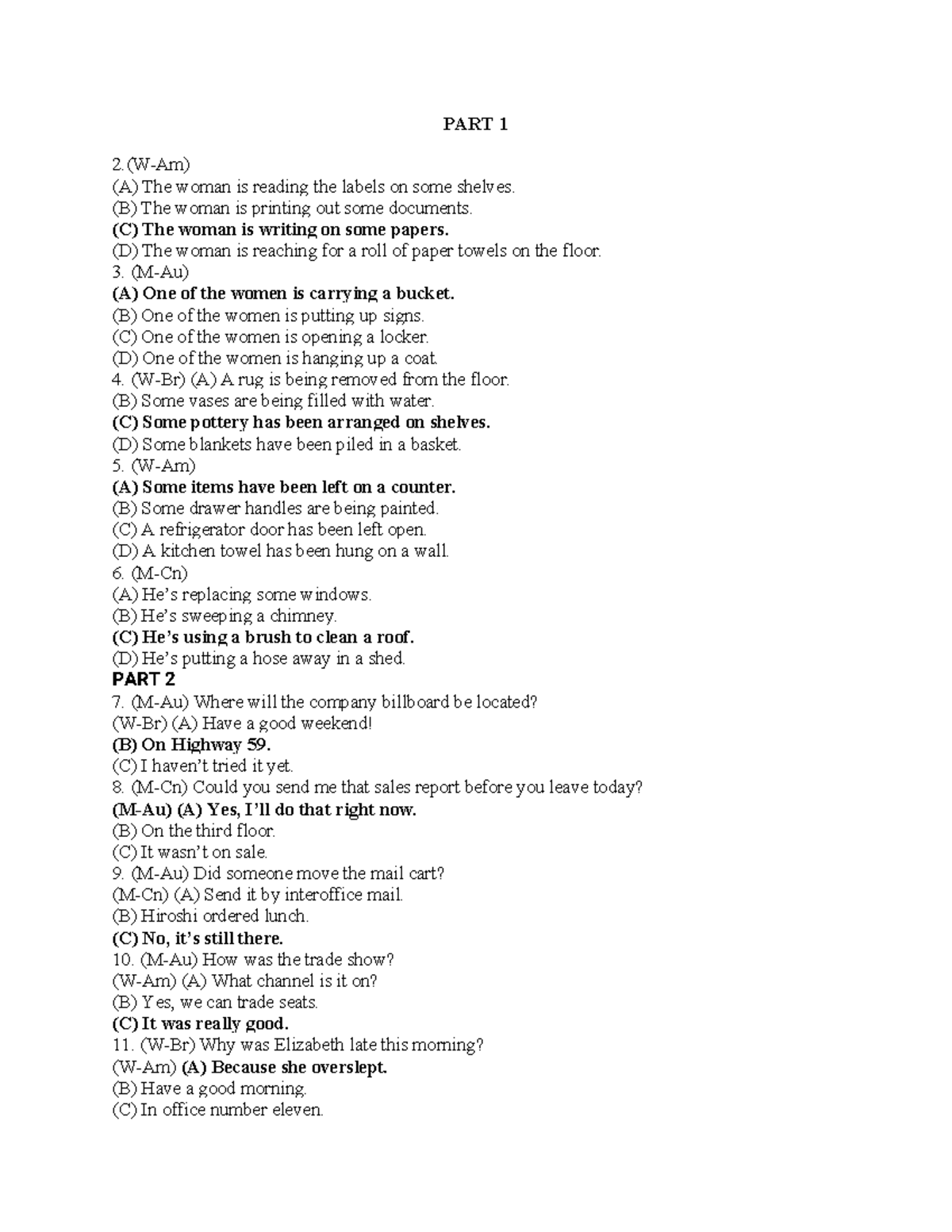 PART 1

2.(W-Am)
(A) The woman is reading the labels on some shelves.
(B) The woman is printing out some documents.
(C) The woman is writing on some papers.
(D) The woman is reaching for a roll of paper towels on the floor.
3. (M-Au)
(A) One of the women is carrying a bucket.
(B) One of the women is putting up signs.
(C) One of the women is opening a locker.
(D) One of the women is hanging up a coat.
4. (W-Br) (A) A rug is being removed from the floor.
(B) Some vases are being filled with water.
(C) Some pottery has been arranged on shelves.
(D) Some blankets have been piled in a basket.
5. (W-Am)
(A) Some items have been left on a counter.
(B) Some drawer handles are being painted.
(C) A refrigerator door has been left open.
(D) A kitchen towel has been hung on a wall.
6. (M-Cn)
(A) He's replacing some windows.
(B) He's sweeping a chimney.
(C) He's using a brush to clean a roof.
(D) He's putting a hose away in a shed.
PART 2
7. (M-Au) Where will the company billboard be located?
(W-Br) (A) Have a good weekend!
(B) On Highway 59.
(C) I haven't tried it yet.
8. (M-Cn) Could you send me that sales report before you leave today?
(M-Au) (A) Yes, I'll do that right now.
(B) On the third floor.
(C) It wasn't on sale.
9. (M-Au) Did someone move the mail cart?
(M-Cn) (A) Send it by interoffice mail.
(B) Hiroshi ordered lunch.
(C) No, it's still there.
10. (M-Au) How was the trade show?
(W-Am) (A) What channel is it on?
(B) Yes, we can trade seats.
(C) It was really good.
11. (W-Br) Why was Elizabeth late this morning?
(W-Am) (A) Because she overslept.
(B) Have a good morning.
(C) In office number eleven.